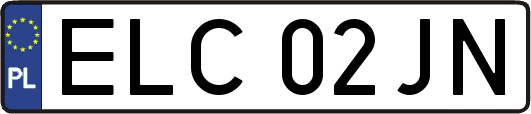 PL

ELC 02JN